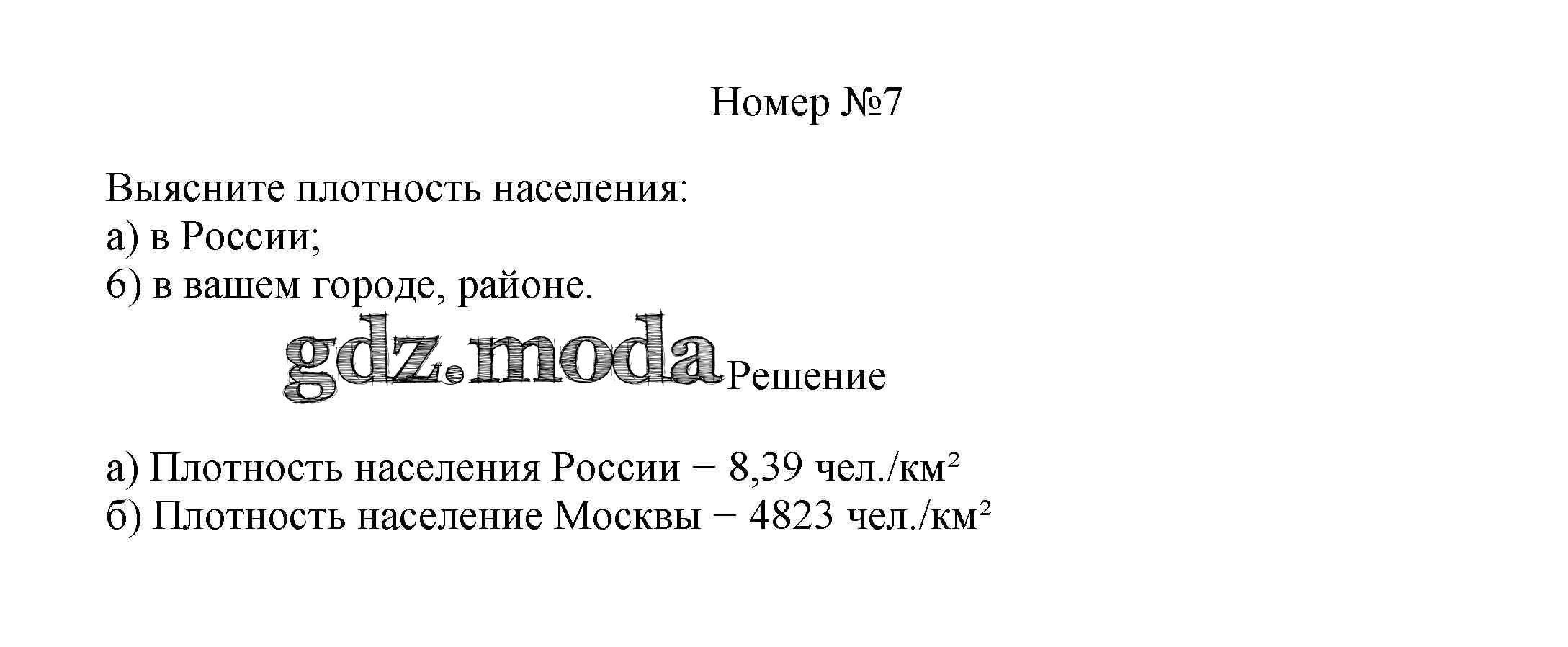 Номер №7

Выясните плотность населения:
а) в России;
б) в вашем городе, районе.

gdz.moda

Решение

а) Плотность населения России − 8,39 чел./км²
б) Плотность население Москвы − 4823 чел./км²